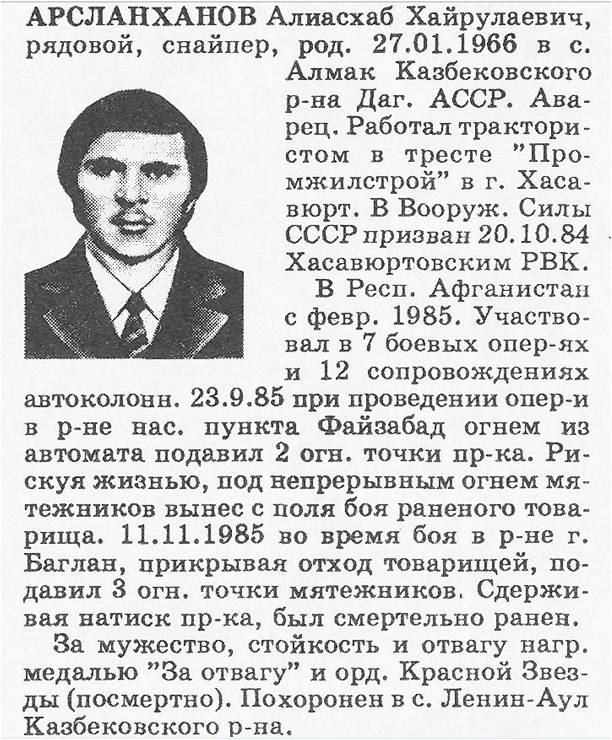 АРСЛАНХАНОВ Алиасхаб Хайрулаевич, рядовой, снайпер, род. 27.01.1966 в с. Алмак Казбековского р-на Даг. АССР. Аварец. Работал трактористом в тресте "Промжилстрой" в г. Хасавюрт. В Вооруж. Силы СССР призван 20.10.84 Хасавюртовским РВК.

В Респ. Афганистан с февр. 1985. Участвовал в 7 боевых опер-ях и 12 сопровождениях автоколонн. 23.9.85 при проведении опер-и в р-не нас. пункта Файзабад огнем из автомата подавил 2 огн. точки пр-ка. Рискуя жизнью, под непрерывным огнем мятежников вынес с поля боя раненого товарища. 11.11.1985 во время боя в р-не г. Баглан, прикрывая отход товарищей, подавил 3 огн. точки мятежников. Сдерживая натиск пр-ка, был смертельно ранен.

За мужество, стойкость и отвагу нагр. медалью "За отвагу" и орд. Красной Звезды (посмертно). Похоронен в с. Ленин-Аул Казбековского р-на.